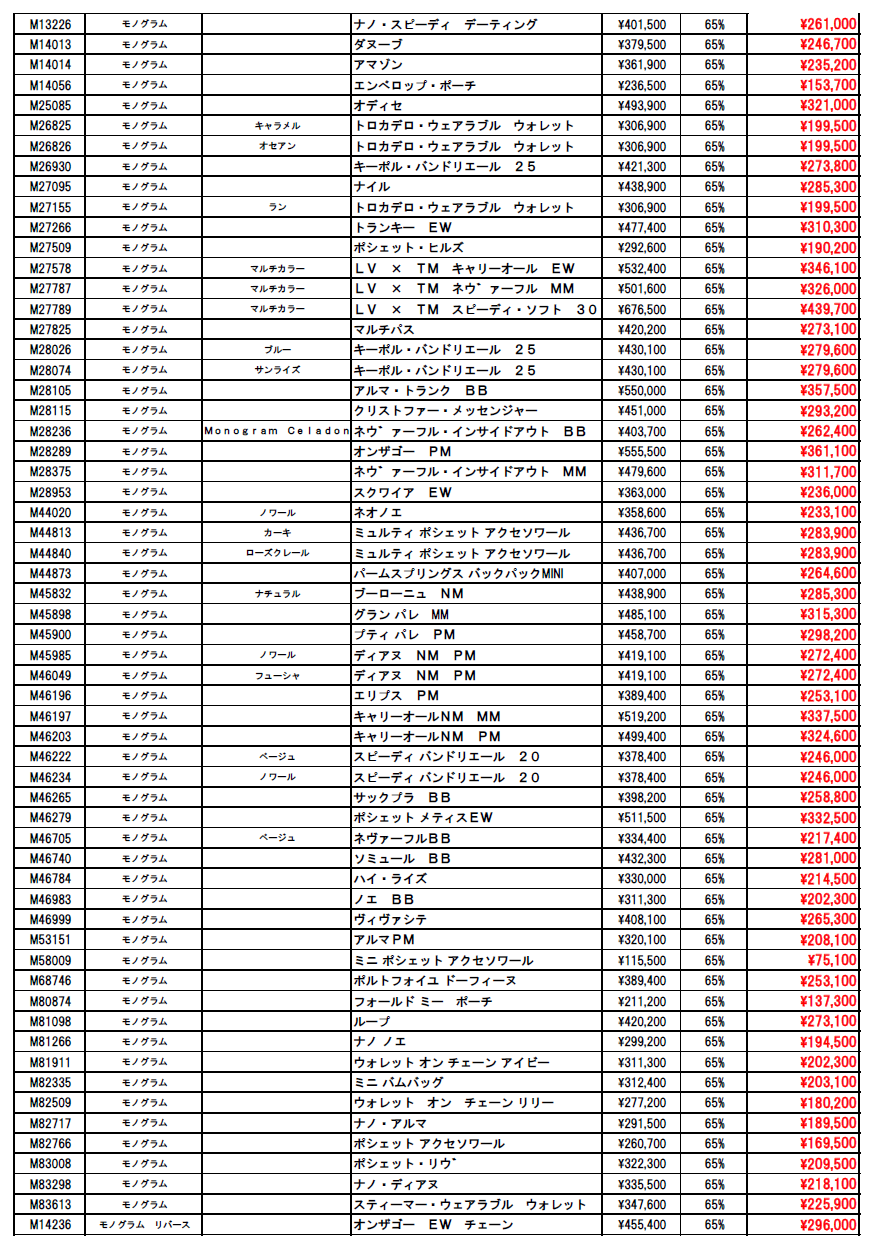 | M13226 | モノグラム |  | ナノ・スピーディ デーティング | ¥401,500 | 65% | ¥261,000 |
|---|---|---|---|---|---|---|
| M14013 | モノグラム |  | ダヌーブ | ¥379,500 | 65% | ¥246,700 |
| M14014 | モノグラム |  | アマゾン | ¥361,900 | 65% | ¥235,200 |
| M14056 | モノグラム |  | エンベロップ・ポーチ | ¥236,500 | 65% | ¥153,700 |
| M25085 | モノグラム |  | オディセ | ¥493,900 | 65% | ¥321,000 |
| M26825 | モノグラム | キャラメル | トロカデロ・ウェアラブル ウォレット | ¥306,900 | 65% | ¥199,500 |
| M26826 | モノグラム | オセアン | トロカデロ・ウェアラブル ウォレット | ¥306,900 | 65% | ¥199,500 |
| M26930 | モノグラム |  | キーポル・バンドリエール 25 | ¥421,300 | 65% | ¥273,800 |
| M27095 | モノグラム |  | ナイル | ¥438,900 | 65% | ¥285,300 |
| M27155 | モノグラム | ラン | トロカデロ・ウェアラブル ウォレット | ¥306,900 | 65% | ¥199,500 |
| M27266 | モノグラム |  | トランキー EW | ¥477,400 | 65% | ¥310,300 |
| M27509 | モノグラム |  | ポシェット・ヒルズ | ¥292,600 | 65% | ¥190,200 |
| M27578 | モノグラム | マルチカラー | LV × TM キャリーオール EW | ¥532,400 | 65% | ¥346,100 |
| M27787 | モノグラム | マルチカラー | LV × TM ネヴァーフル MM | ¥501,600 | 65% | ¥326,000 |
| M27789 | モノグラム | マルチカラー | LV × TM スピーディ・ソフト 30 | ¥676,500 | 65% | ¥439,700 |
| M27825 | モノグラム |  | マルチパス | ¥420,200 | 65% | ¥273,100 |
| M28026 | モノグラム | ブルー | キーポル・バンドリエール 25 | ¥430,100 | 65% | ¥279,600 |
| M28074 | モノグラム | サンライズ | キーポル・バンドリエール 25 | ¥430,100 | 65% | ¥279,600 |
| M28105 | モノグラム |  | アルマ・トランク BB | ¥550,000 | 65% | ¥357,500 |
| M28115 | モノグラム |  | クリストファー・メッセンジャー | ¥451,000 | 65% | ¥293,200 |
| M28236 | モノグラム | Monogram Celadon | ネヴァーフル・インサイドアウト BB | ¥403,700 | 65% | ¥262,400 |
| M28289 | モノグラム |  | オンザゴー PM | ¥555,500 | 65% | ¥361,100 |
| M28375 | モノグラム |  | ネヴァーフル・インサイドアウト MM | ¥479,600 | 65% | ¥311,700 |
| M28953 | モノグラム |  | スクワイア EW | ¥363,000 | 65% | ¥236,000 |
| M44020 | モノグラム | ノワール | ネオノエ | ¥358,600 | 65% | ¥233,100 |
| M44813 | モノグラム | カーキ | ミュルティ ポシェット アクセソワール | ¥436,700 | 65% | ¥283,900 |
| M44840 | モノグラム | ローズクレール | ミュルティ ポシェット アクセソワール | ¥436,700 | 65% | ¥283,900 |
| M44873 | モノグラム |  | パームスプリングス バックパックMINI | ¥407,000 | 65% | ¥264,600 |
| M45832 | モノグラム | ナチュラル | ブーローニュ NM | ¥438,900 | 65% | ¥285,300 |
| M45898 | モノグラム |  | グラン パレ MM | ¥485,100 | 65% | ¥315,300 |
| M45900 | モノグラム |  | プティ パレ PM | ¥458,700 | 65% | ¥298,200 |
| M45985 | モノグラム | ノワール | ディアヌ NM PM | ¥419,100 | 65% | ¥272,400 |
| M46049 | モノグラム | フューシャ | ディアヌ NM PM | ¥419,100 | 65% | ¥272,400 |
| M46196 | モノグラム |  | エリプス PM | ¥389,400 | 65% | ¥253,100 |
| M46197 | モノグラム |  | キャリーオールNM MM | ¥519,200 | 65% | ¥337,500 |
| M46203 | モノグラム |  | キャリーオールNM PM | ¥499,400 | 65% | ¥324,600 |
| M46222 | モノグラム | ベージュ | スピーディ バンドリエール 20 | ¥378,400 | 65% | ¥246,000 |
| M46234 | モノグラム | ノワール | スピーディ バンドリエール 20 | ¥378,400 | 65% | ¥246,000 |
| M46265 | モノグラム |  | サックプラ BB | ¥398,200 | 65% | ¥258,800 |
| M46279 | モノグラム |  | ポシェット メティスEW | ¥511,500 | 65% | ¥332,500 |
| M46705 | モノグラム | ベージュ | ネヴァーフルBB | ¥334,400 | 65% | ¥217,400 |
| M46740 | モノグラム |  | ソミュール BB | ¥432,300 | 65% | ¥281,000 |
| M46784 | モノグラム |  | ハイ・ライズ | ¥330,000 | 65% | ¥214,500 |
| M46983 | モノグラム |  | ノエ BB | ¥311,300 | 65% | ¥202,300 |
| M46999 | モノグラム |  | ヴィヴァシテ | ¥408,100 | 65% | ¥265,300 |
| M53151 | モノグラム |  | アルマPM | ¥320,100 | 65% | ¥208,100 |
| M58009 | モノグラム |  | ミニ ポシェット アクセソワール | ¥115,500 | 65% | ¥75,100 |
| M68746 | モノグラム |  | ポルトフォイユ ドーフィーヌ | ¥389,400 | 65% | ¥253,100 |
| M80874 | モノグラム |  | フォールド ミー ポーチ | ¥211,200 | 65% | ¥137,300 |
| M81098 | モノグラム |  | ループ | ¥420,200 | 65% | ¥273,100 |
| M81266 | モノグラム |  | ナノ ノエ | ¥299,200 | 65% | ¥194,500 |
| M81911 | モノグラム |  | ウォレット オン チェーン アイビー | ¥311,300 | 65% | ¥202,300 |
| M82335 | モノグラム |  | ミニ バムバッグ | ¥312,400 | 65% | ¥203,100 |
| M82509 | モノグラム |  | ウォレット オン チェーン リリー | ¥277,200 | 65% | ¥180,200 |
| M82717 | モノグラム |  | ナノ・アルマ | ¥291,500 | 65% | ¥189,500 |
| M82766 | モノグラム |  | ポシェット アクセソワール | ¥260,700 | 65% | ¥169,500 |
| M83008 | モノグラム |  | ポシェット・リヴ | ¥322,300 | 65% | ¥209,500 |
| M83298 | モノグラム |  | ナノ・ディアヌ | ¥335,500 | 65% | ¥218,100 |
| M83613 | モノグラム |  | スティーマー・ウェアラブル ウォレット | ¥347,600 | 65% | ¥225,900 |
| M14236 | モノグラム リバース |  | オンザゴー EW チェーン | ¥455,400 | 65% | ¥296,000 |